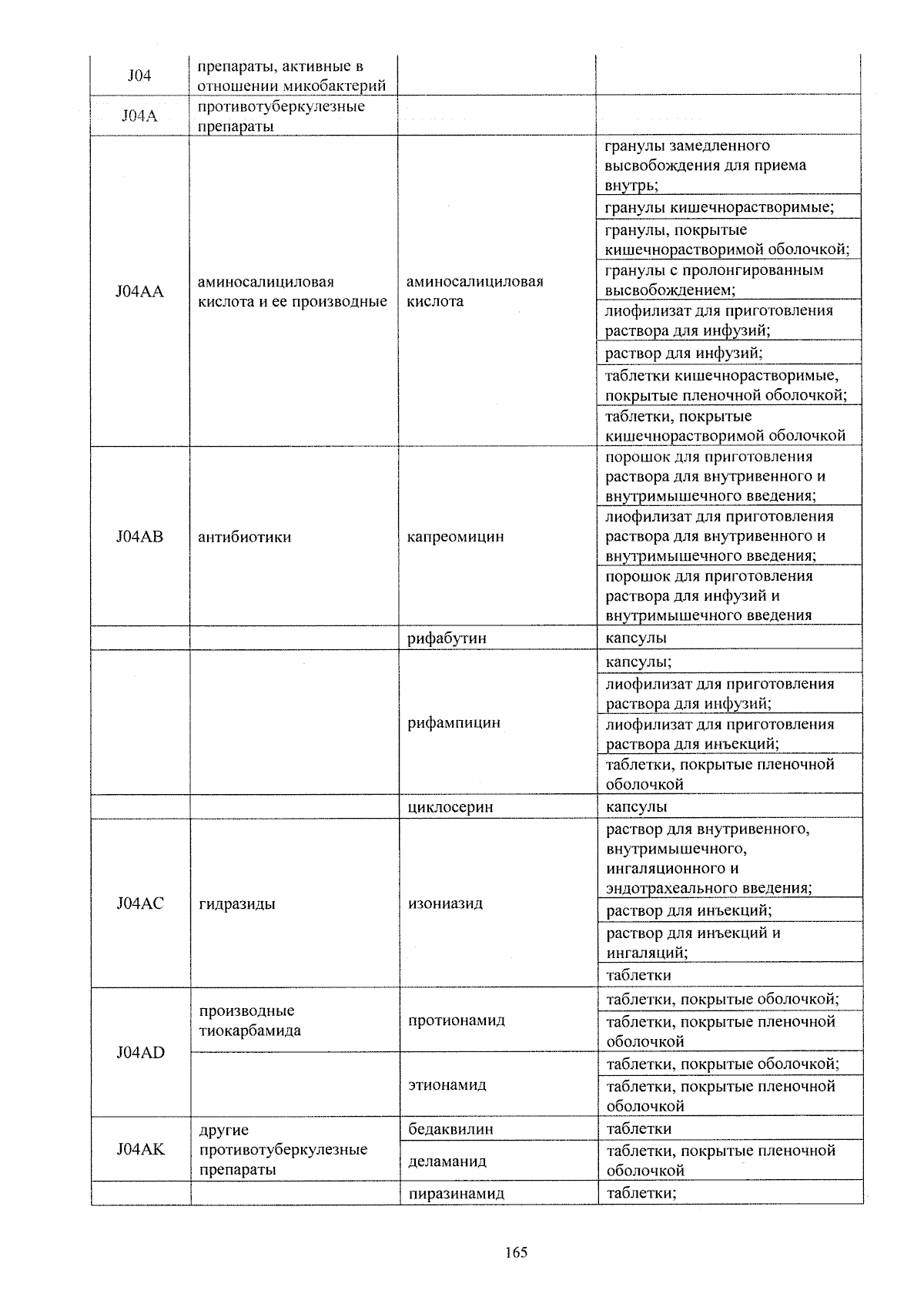 | | | | |
|---|---|---|---|
| J04 | препараты, активные в отношении микобактерий | | |
| J04A | противотуберкулезные препараты | | |
| J04AA | аминосалициловая кислота и ее производные | аминосалициловая кислота | гранулы замедленного высвобождения для приема внутрь; |
| | | | гранулы кишечнорастворимые; |
| | | | гранулы, покрытые кишечнорастворимой оболочкой; |
| | | | гранулы с пролонгированным высвобождением; |
| | | | лиофилизат для приготовления раствора для инфузий; |
| | | | раствор для инфузий; |
| | | | таблетки кишечнорастворимые, покрытые пленочной оболочкой; |
| | | | таблетки, покрытые кишечнорастворимой оболочкой |
| J04AB | антибиотики | капреомицин | порошок для приготовления раствора для внутривенного и внутримышечного введения; |
| | | | лиофилизат для приготовления раствора для внутривенного и внутримышечного введения; |
| | | | порошок для приготовления раствора для инфузий и внутримышечного введения |
| | | рифабутин | капсулы |
| | | рифампицин | капсулы; |
| | | | лиофилизат для приготовления раствора для инфузий; |
| | | | лиофилизат для приготовления раствора для инъекций; |
| | | | таблетки, покрытые пленочной оболочкой |
| | | циклосерин | капсулы |
| J04AC | гидразиды | изониазид | раствор для внутривенного, внутримышечного, ингаляционного и эндотрахеального введения; |
| | | | раствор для инъекций; |
| | | | раствор для инъекций и ингаляций; |
| | | | таблетки |
| J04AD | производные тиокарбамида | протионамид | таблетки, покрытые оболочкой; |
| | | | таблетки, покрытые пленочной оболочкой |
| | | этионамид | таблетки, покрытые оболочкой; |
| | | | таблетки, покрытые пленочной оболочкой |
| J04AK | другие противотуберкулезные препараты | бедаквилин | таблетки |
| | | деламанид | таблетки, покрытые пленочной оболочкой |
| | | пиразинамид | таблетки; |

165